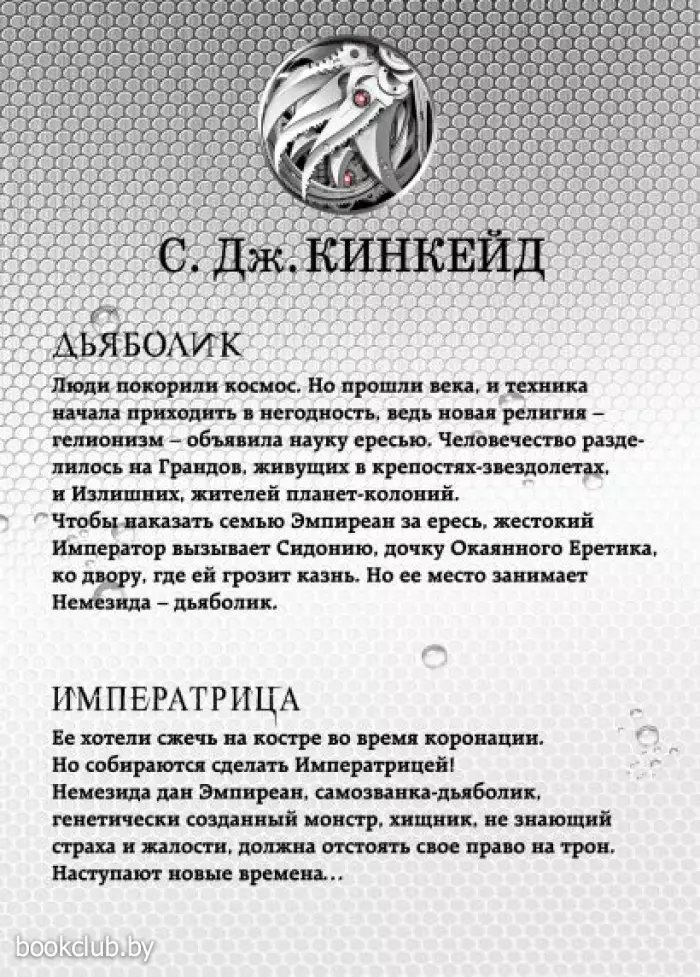 С. Дж. КИНКЕЙД

ДЬЯБОЛИК

Люди покорили космос. Но прошли века, и техника начала приходить в негодность, ведь новая религия – гелионизм – объявила науку ересью. Человечество разделилось на Грандов, живущих в крепостях-звездолетах, и Излишних, жителей планет-колоний.
Чтобы наказать семью Эмпиреан за ересь, жестокий Император вызывает Сидонию, дочку Окаянного Еретика, ко двору, где ей грозит казнь. Но ее место занимает Немезида – дьяболик.

ИМПЕРАТРИЦА

Ее хотели сжечь на костре во время коронации. Но собираются сделать Императрицей!
Немезида дан Эмпиреан, самозванка-дьяболик, генетически созданный монстр, хищник, не знающий страха и жалости, должна отстоять свое право на трон. Наступают новые времена...

bookclub.by